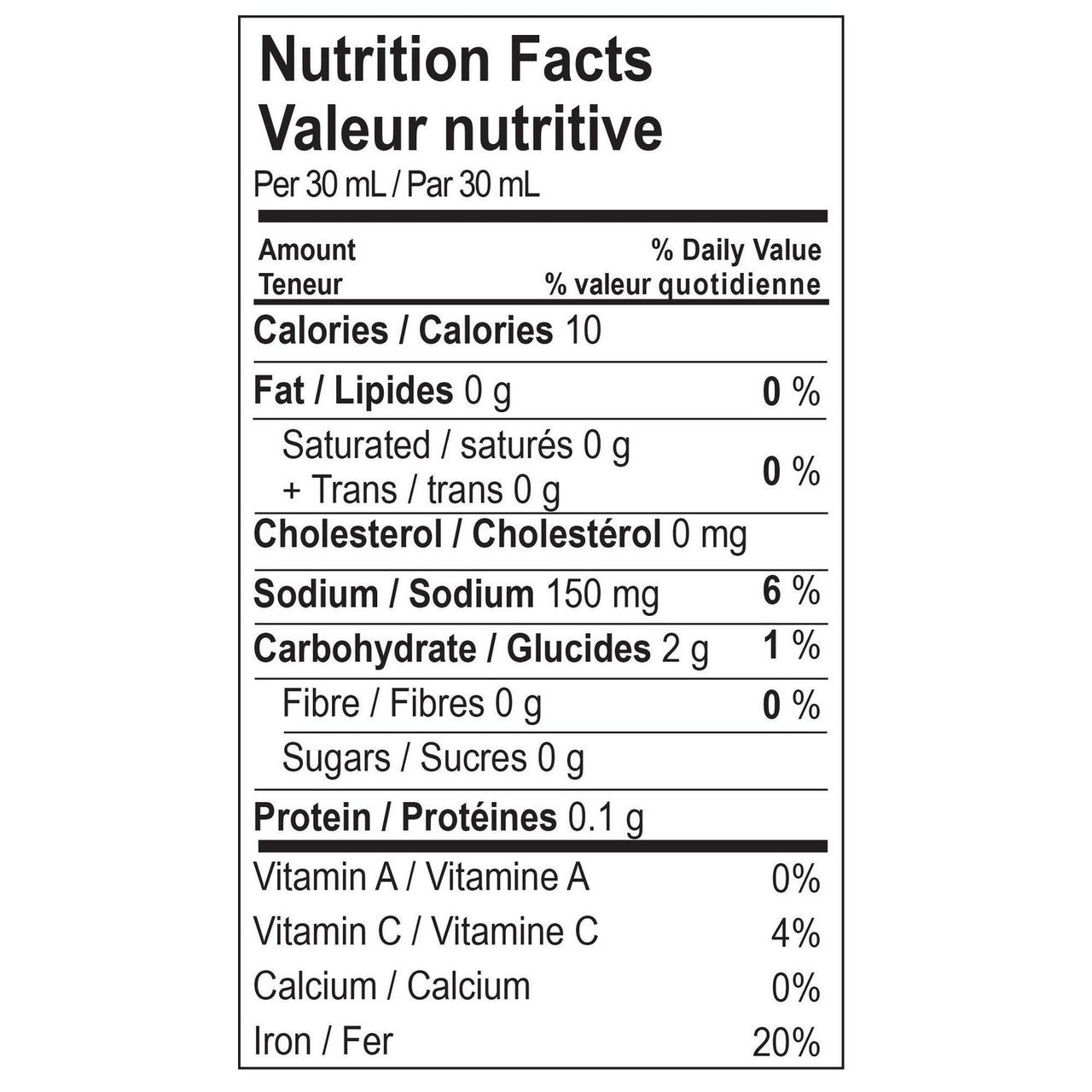 Nutrition Facts
Valeur nutritive
Per 30 mL / Par 30 mL

Amount
Teneur

% Daily Value
% valeur quotidienne

Calories / Calories 10

Fat / Lipides 0 g 0 %

Saturated / saturés 0 g
+ Trans / trans 0 g 0 %

Cholesterol / Cholestérol 0 mg

Sodium / Sodium 150 mg 6 %

Carbohydrate / Glucides 2 g 1 %

Fibre / Fibres 0 g 0 %

Sugars / Sucres 0 g

Protein / Protéines 0.1 g

Vitamin A / Vitamine A 0%

Vitamin C / Vitamine C 4%

Calcium / Calcium 0%

Iron / Fer 20%